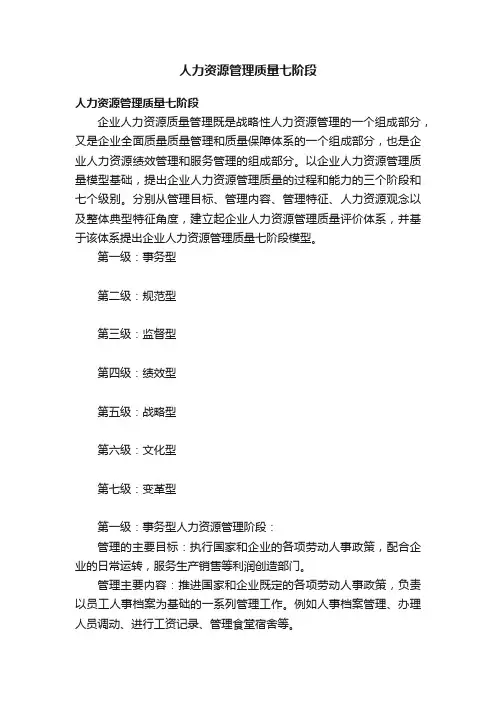 人力资源管理质量七阶段

人力资源管理质量七阶段

企业人力资源质量管理既是战略性人力资源管理的一个组成部分，又是企业全面质量质量管理和质量保障体系的一个组成部分，也是企业人力资源绩效管理和服务管理的组成部分。以企业人力资源管理质量模型基础，提出企业人力资源管理质量的过程和能力的三个阶段和七个级别。分别从管理目标、管理内容、管理特征、人力资源观念以及整体典型特征角度，建立起企业人力资源管理质量评价体系，并基于该体系提出企业人力资源管理质量七阶段模型。

第一级：事务型

第二级：规范型

第三级：监督型

第四级：绩效型

第五级：战略型

第六级：文化型

第七级：变革型

第一级：事务型人力资源管理阶段：

管理的主要目标：执行国家和企业的各项劳动人事政策，配合企业的日常运转，服务生产销售等利润创造部门。

管理主要内容：推进国家和企业既定的各项劳动人事政策，负责以员工人事档案为基础的一系列管理工作。例如人事档案管理、办理人员调动、进行工资记录、管理食堂宿舍等。